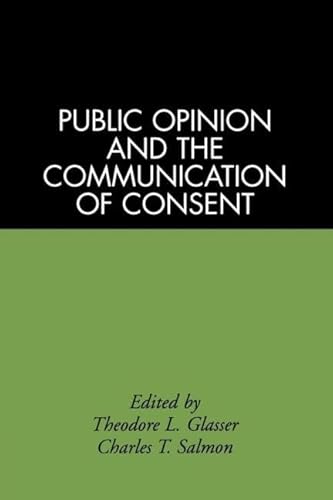 PUBLIC OPINION AND THE COMMUNICATION OF CONSENT

Edited by
Theodore L. Glasser
Charles T. Salmon